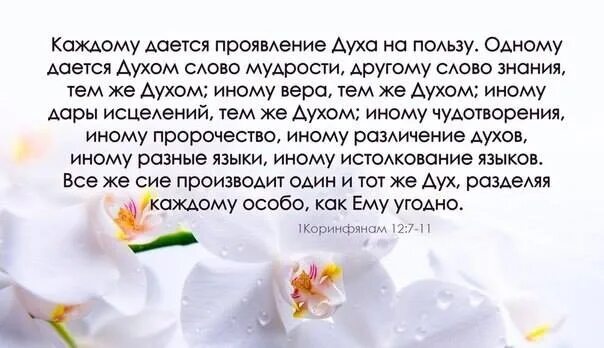 Каждому дается проявление Духа на пользу. Одному дается Духом слово мудрости, другому слово знания, тем же Духом; иному вера, тем же Духом; иному дары исцелений, тем же Духом; иному чудотворения, иному пророчество, иному различение духов, иному разные языки, иному истолкование языков. Все же сие производит один и тот же Дух, разделяя каждому особо, как Ему угодно.

1Коринфянам 12:7-11